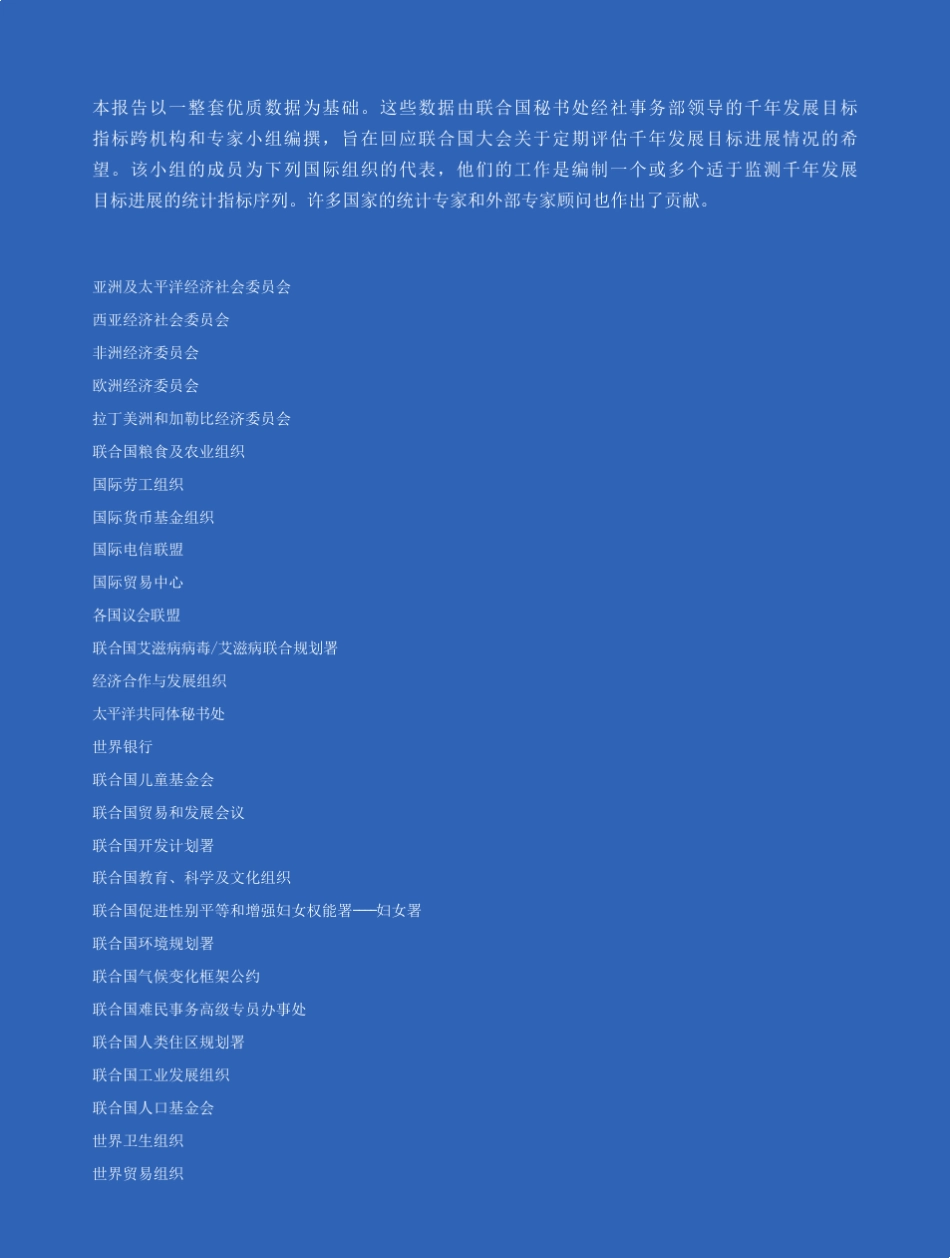 本报告以一整套优质数据为基础。这些数据由联合国秘书处经社事务部领导的千年发展目标指标跨机构和专家小组编撰，旨在回应联合国大会关于定期评估千年发展目标进展情况的希望。该小组的成员为下列国际组织的代表，他们的工作是编制一个或多个适于监测千年发展目标进展的统计指标序列。许多国家的统计专家和外部专家顾问也作出了贡献。

亚洲及太平洋经济社会委员会
西亚经济社会委员会
非洲经济委员会
欧洲经济委员会
拉丁美洲和加勒比经济委员会
联合国粮食及农业组织
国际劳工组织
国际货币基金组织
国际电信联盟
国际贸易中心
各国议会联盟
联合国艾滋病病毒/艾滋病联合规划署
经济合作与发展组织
太平洋共同体秘书处
世界银行
联合国儿童基金会
联合国贸易和发展会议
联合国开发计划署
联合国教育、科学及文化组织
联合国促进性别平等和增强妇女权能署——妇女署
联合国环境规划署
联合国气候变化框架公约
联合国难民事务高级专员办事处
联合国人类住区规划署
联合国工业发展组织
联合国人口基金会
世界卫生组织
世界贸易组织